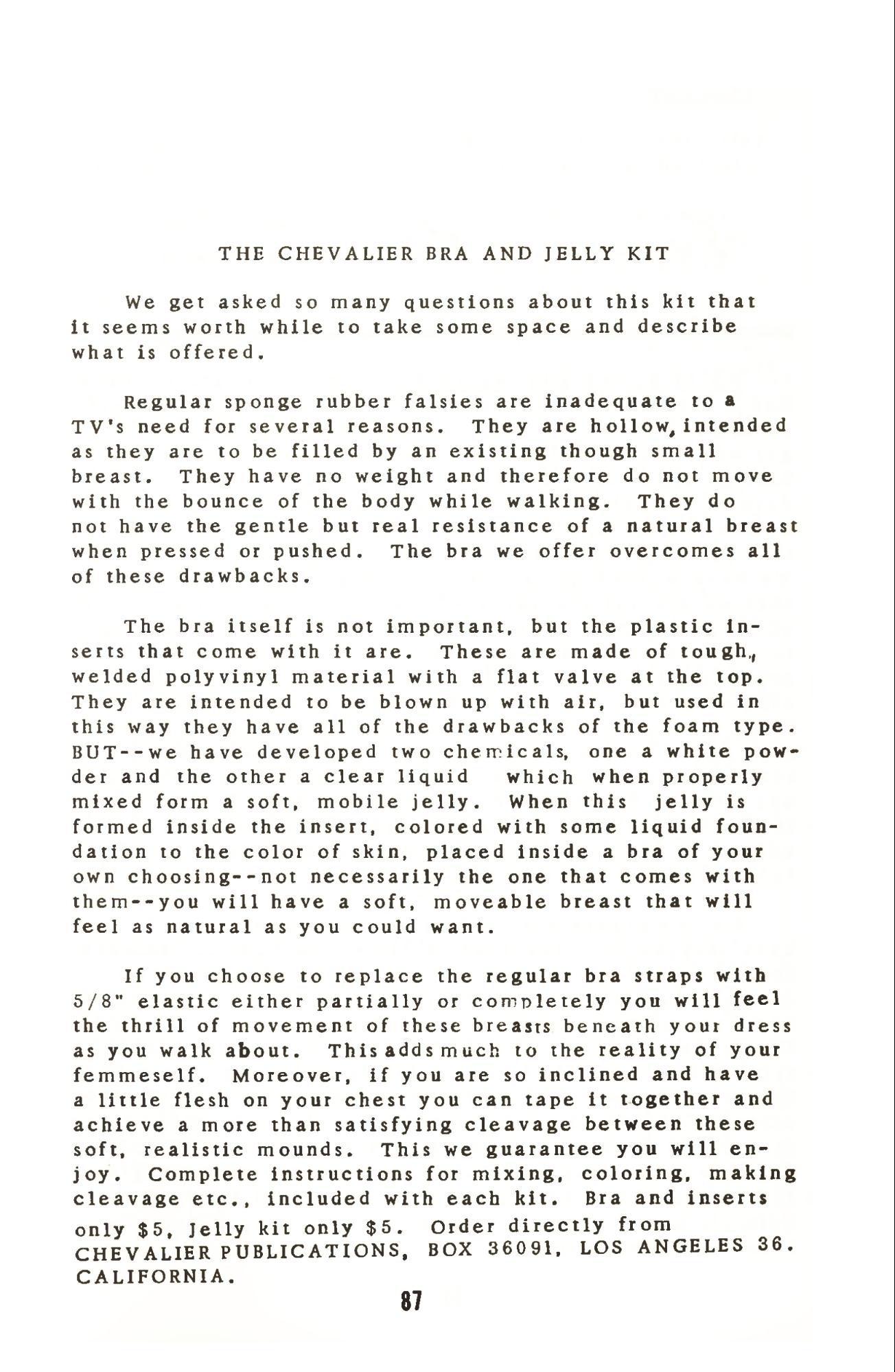 THE CHEVALIER BRA AND JELLY KIT

We get asked so many questions about this kit that it seems worth while to take some space and describe what is offered.

Regular sponge rubber falsies are inadequate to a TV's need for several reasons. They are hollow, intended as they are to be filled by an existing though small breast. They have no weight and therefore do not move with the bounce of the body while walking. They do not have the gentle but real resistance of a natural breast when pressed or pushed. The bra we offer overcomes all of these drawbacks.

The bra itself is not important, but the plastic inserts that come with it are. These are made of tough, welded polyvinyl material with a flat valve at the top. They are intended to be blown up with air, but used in this way they have all of the drawbacks of the foam type. BUT--we have developed two chemicals, one a white powder and the other a clear liquid which when properly mixed form a soft, mobile jelly. When this jelly is formed inside the insert, colored with some liquid foundation to the color of skin, placed inside a bra of your own choosing--not necessarily the one that comes with them--you will have a soft, moveable breast that will feel as natural as you could want.

If you choose to replace the regular bra straps with 5/8" elastic either partially or completely you will feel the thrill of movement of these breasts beneath your dress as you walk about. This adds much to the reality of your femmeself. Moreover, if you are so inclined and have a little flesh on your chest you can tape it together and achieve a more than satisfying cleavage between these soft, realistic mounds. This we guarantee you will enjoy. Complete instructions for mixing, coloring, making cleavage etc., included with each kit. Bra and inserts only $5, Jelly kit only $5. Order directly from CHEVALIER PUBLICATIONS, BOX 36091, LOS ANGELES 36. CALIFORNIA.

87